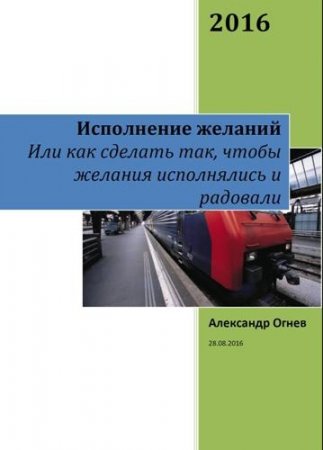 2016

Исполнение желаний
Или как сделать так, чтобы желания исполнялись и радовали

Александр Огнев

28.08.2016